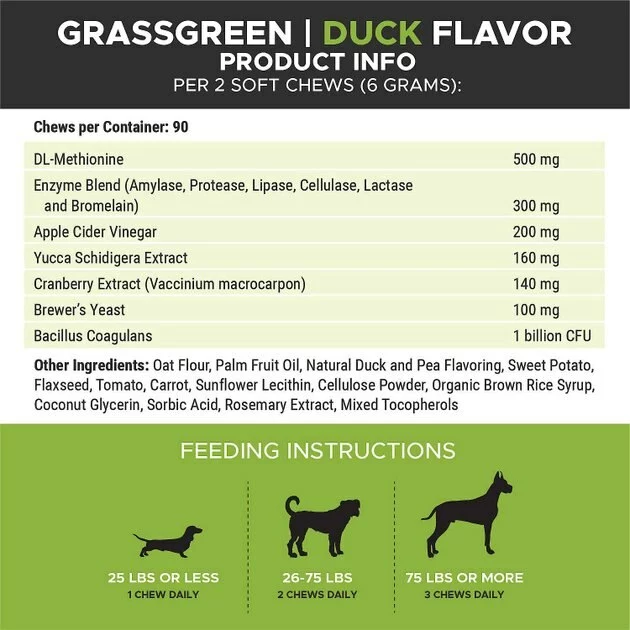 GRASSGREEN | DUCK FLAVOR
PRODUCT INFO
PER 2 SOFT CHEWS (6 GRAMS):

Chews per Container: 90

| DL-Methionine | 500 mg |
|---|---|
| Enzyme Blend (Amylase, Protease, Lipase, Cellulase, Lactase and Bromelain) | 300 mg |
| Apple Cider Vinegar | 200 mg |
| Yucca Schidigera Extract | 160 mg |
| Cranberry Extract (Vaccinium macrocarpon) | 140 mg |
| Brewer's Yeast | 100 mg |
| Bacillus Coagulans | 1 billion CFU |

Other Ingredients: Oat Flour, Palm Fruit Oil, Natural Duck and Pea Flavoring, Sweet Potato, Flaxseed, Tomato, Carrot, Sunflower Lecithin, Cellulose Powder, Organic Brown Rice Syrup, Coconut Glycerin, Sorbic Acid, Rosemary Extract, Mixed Tocopherols

FEEDING INSTRUCTIONS

25 LBS OR LESS
1 CHEW DAILY

26-75 LBS
2 CHEWS DAILY

75 LBS OR MORE
3 CHEWS DAILY